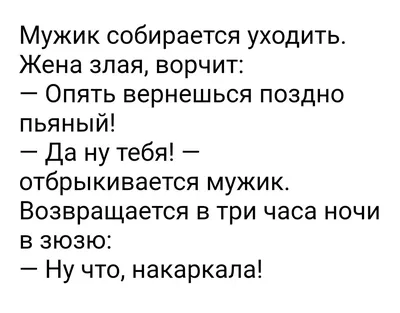 Мужик собирается уходить. Жена злая, ворчит:
— Опять вернешься поздно пьяный!
— Да ну тебя! — отбрыкивается мужик.
Возвращается в три часа ночи в зюзю:
— Ну что, накаркала!